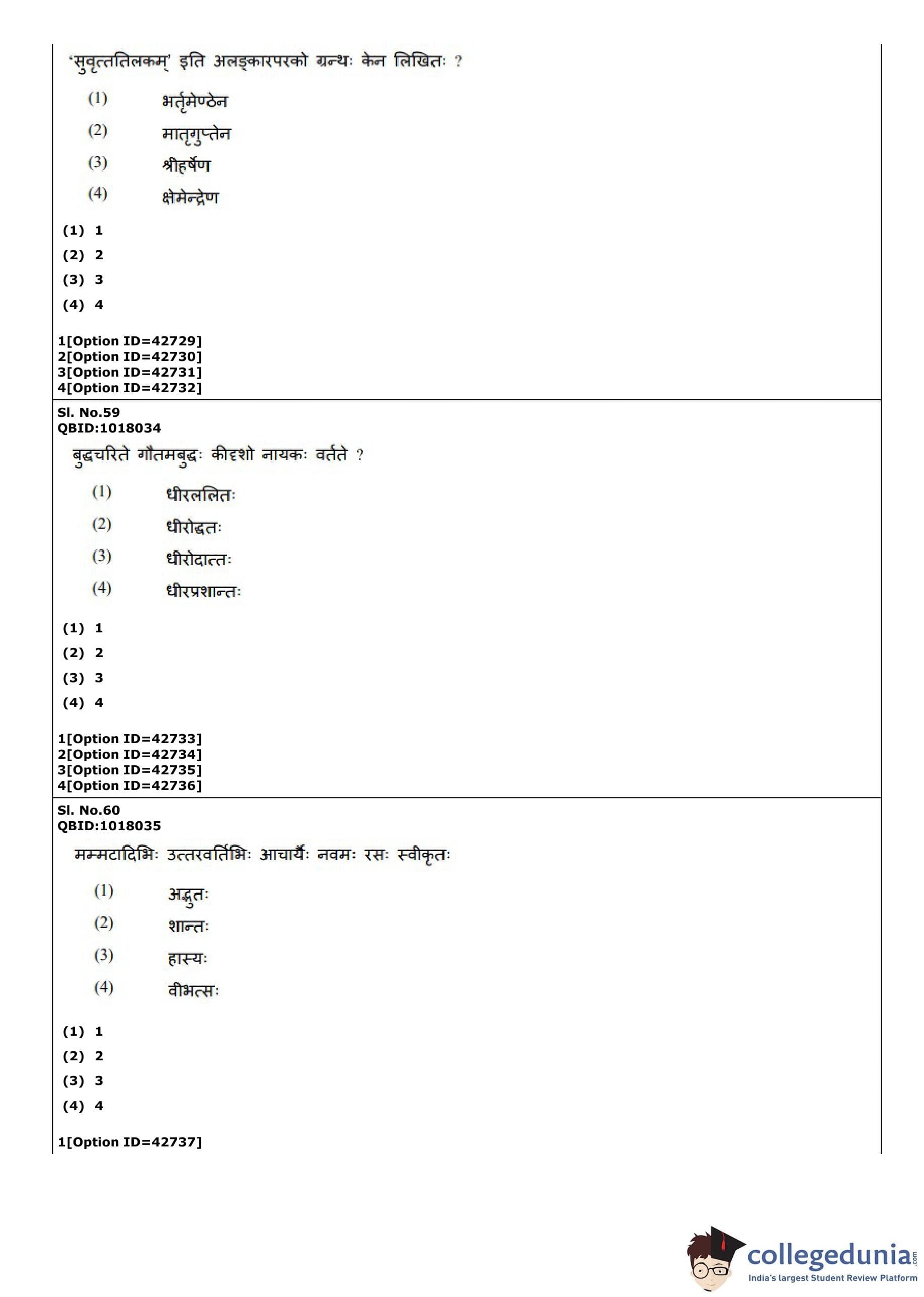 'सुवृत्ततिलकम्' इति अलङ्कारपरको ग्रन्थः केन लिखितः ?

(1) भर्तृमेण्ठेन
(2) मातृगुप्तेन
(3) श्रीहर्षेण
(4) क्षेमेन्द्रेण

(1) 1
(2) 2
(3) 3
(4) 4

1[Option ID=42729]
2[Option ID=42730]
3[Option ID=42731]
4[Option ID=42732]

Sl. No.59
QBID:1018034

बुद्धचरिते गौतमबुद्धः कीदृशो नायकः वर्तते ?

(1) धीरललितः
(2) धीरोद्धतः
(3) धीरोदात्तः
(4) धीरप्रशान्तः

(1) 1
(2) 2
(3) 3
(4) 4

1[Option ID=42733]
2[Option ID=42734]
3[Option ID=42735]
4[Option ID=42736]

Sl. No.60
QBID:1018035

मम्मटादिभिः उत्तरवर्तिभिः आचार्यैः नवमः रसः स्वीकृतः

(1) अद्भुतः
(2) शान्तः
(3) हास्यः
(4) वीभत्सः

(1) 1
(2) 2
(3) 3
(4) 4

1[Option ID=42737]

collegedunia.com
India's largest Student Review Platform